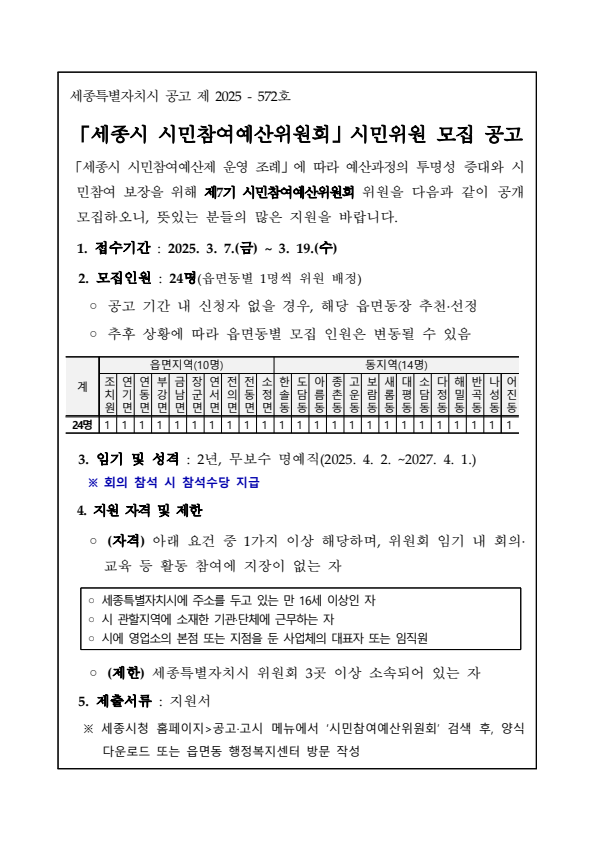 세종특별자치시 공고 제 2025 - 572호

「세종시 시민참여예산위원회」 시민위원 모집 공고

「세종시 시민참여예산제 운영 조례」에 따라 예산과정의 투명성 증대와 시민참여 보장을 위해 제7기 시민참여예산위원회 위원을 다음과 같이 공개 모집하오니, 뜻있는 분들의 많은 지원을 바랍니다.

1. 접수기간 : 2025. 3. 7.(금) ~ 3. 19.(수)

2. 모집인원 : 24명(읍면동별 1명씩 위원 배정)

○ 공고 기간 내 신청자 없을 경우, 해당 읍면동장 추천·선정

○ 추후 상황에 따라 읍면동별 모집 인원은 변동될 수 있음

| 계 | 읍면지역(10명) | | | | | | | | | | 동지역(14명) | | | | | | | | | | | | | |
|---|---|---|---|---|---|---|---|---|---|---|---|---|---|---|---|---|---|---|---|---|---|---|---|---|
| | 조치원 | 연기면 | 연동면 | 부강면 | 금남면 | 장군면 | 연서면 | 전의면 | 전동면 | 소정면 | 한솔동 | 도담동 | 아름동 | 종촌동 | 고운동 | 보람동 | 새롬동 | 대평동 | 소담동 | 다정동 | 해밀동 | 반곡동 | 나성동 | 어진동 |
| 24명 | 1 | 1 | 1 | 1 | 1 | 1 | 1 | 1 | 1 | 1 | 1 | 1 | 1 | 1 | 1 | 1 | 1 | 1 | 1 | 1 | 1 | 1 | 1 | 1 |

3. 임기 및 성격 : 2년, 무보수 명예직(2025. 4. 2. ~2027. 4. 1.)

※ 회의 참석 시 참석수당 지급

4. 지원 자격 및 제한

○ (자격) 아래 요건 중 1가지 이상 해당하며, 위원회 임기 내 회의·교육 등 활동 참여에 지장이 없는 자

○ 세종특별자치시에 주소를 두고 있는 만 16세 이상인 자
○ 시 관할지역에 소재한 기관·단체에 근무하는 자
○ 시에 영업소의 본점 또는 지점을 둔 사업체의 대표자 또는 임직원

○ (제한) 세종특별자치시 위원회 3곳 이상 소속되어 있는 자

5. 제출서류 : 지원서

※ 세종시청 홈페이지>공고·고시 메뉴에서 '시민참여예산위원회' 검색 후, 양식 다운로드 또는 읍면동 행정복지센터 방문 작성